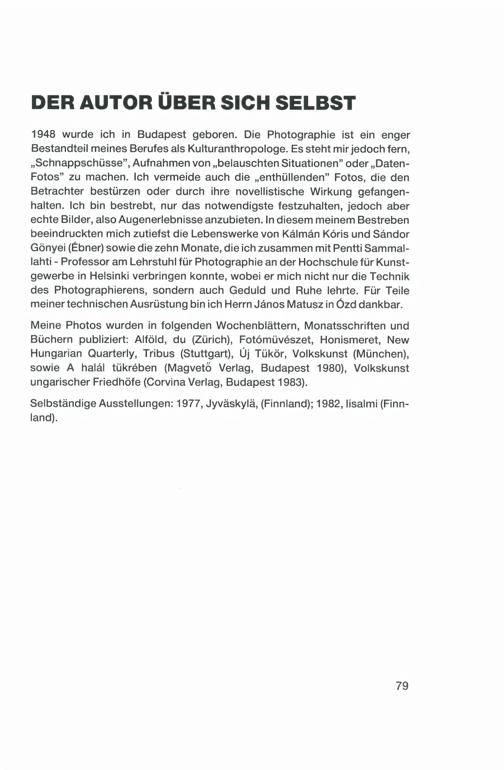 DER AUTOR ÜBER SICH SELBST

1948 wurde ich in Budapest geboren. Die Photographie ist ein enger Bestandteil meines Berufes als Kulturanthropologe. Es steht mir jedoch fern, „Schnappschüsse", Aufnahmen von „belauschten Situationen" oder „Daten-Fotos" zu machen. Ich vermeide auch die „enthüllenden" Fotos, die den Betrachter bestürzen oder durch ihre novellistische Wirkung gefangenhalten. Ich bin bestrebt, nur das notwendigste festzuhalten, jedoch aber echte Bilder, also Augenerlebnisse anzubieten. In diesem meinem Bestreben beeindruckten mich zutiefst die Lebenswerke von Kálmán Kóris und Sándor Gönyei (Ébner) sowie die zehn Monate, die ich zusammen mit Pentti Sammallahti - Professor am Lehrstuhl für Photographie an der Hochschule für Kunstgewerbe in Helsinki verbringen konnte, wobei er mich nicht nur die Technik des Photographierens, sondern auch Geduld und Ruhe lehrte. Für Teile meiner technischen Ausrüstung bin ich Herrn János Matusz in Ózd dankbar.

Meine Photos wurden in folgenden Wochenblättern, Monatsschriften und Büchern publiziert: Alföld, du (Zürich), Fotómüvészet, Honismeret, New Hungarian Quarterly, Tribus (Stuttgart), Új Tükör, Volkskunst (München), sowie A halál tükrében (Magvető Verlag, Budapest 1980), Volkskunst ungarischer Friedhöfe (Corvina Verlag, Budapest 1983).

Selbständige Ausstellungen: 1977, Jyväskylä, (Finnland); 1982, Iisalmi (Finnland).

79